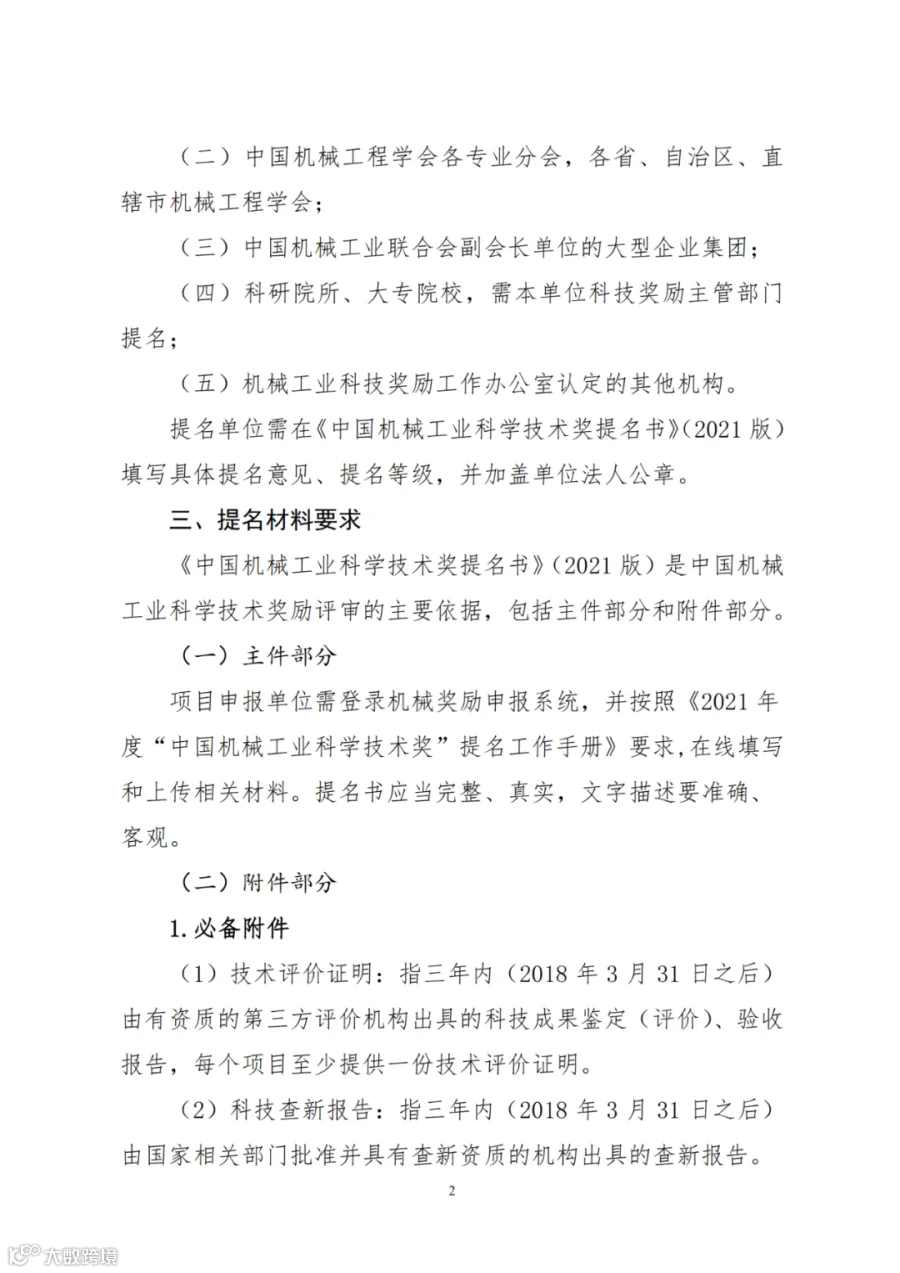 （二）中国机械工程学会各专业分会，各省、自治区、直辖市机械工程学会；

（三）中国机械工业联合会副会长单位的大型企业集团；

（四）科研院所、大专院校，需本单位科技奖励主管部门提名；

（五）机械工业科技奖励工作办公室认定的其他机构。

提名单位需在《中国机械工业科学技术奖提名书》(2021版)填写具体提名意见、提名等级，并加盖单位法人公章。

三、提名材料要求

《中国机械工业科学技术奖提名书》(2021版)是中国机械工业科学技术奖励评审的主要依据，包括主件部分和附件部分。

（一）主件部分

项目申报单位需登录机械奖励申报系统，并按照《2021年度“中国机械工业科学技术奖”提名工作手册》要求，在线填写和上传相关材料。提名书应当完整、真实，文字描述要准确、客观。

（二）附件部分

1.必备附件

(1)技术评价证明：指三年内（2018年3月31日之后）由有资质的第三方评价机构出具的科技成果鉴定（评价）、验收报告，每个项目至少提供一份技术评价证明。

(2)科技查新报告：指三年内（2018年3月31日之后）由国家相关部门批准并具有查新资质的机构出具的查新报告。

2

大数跨境